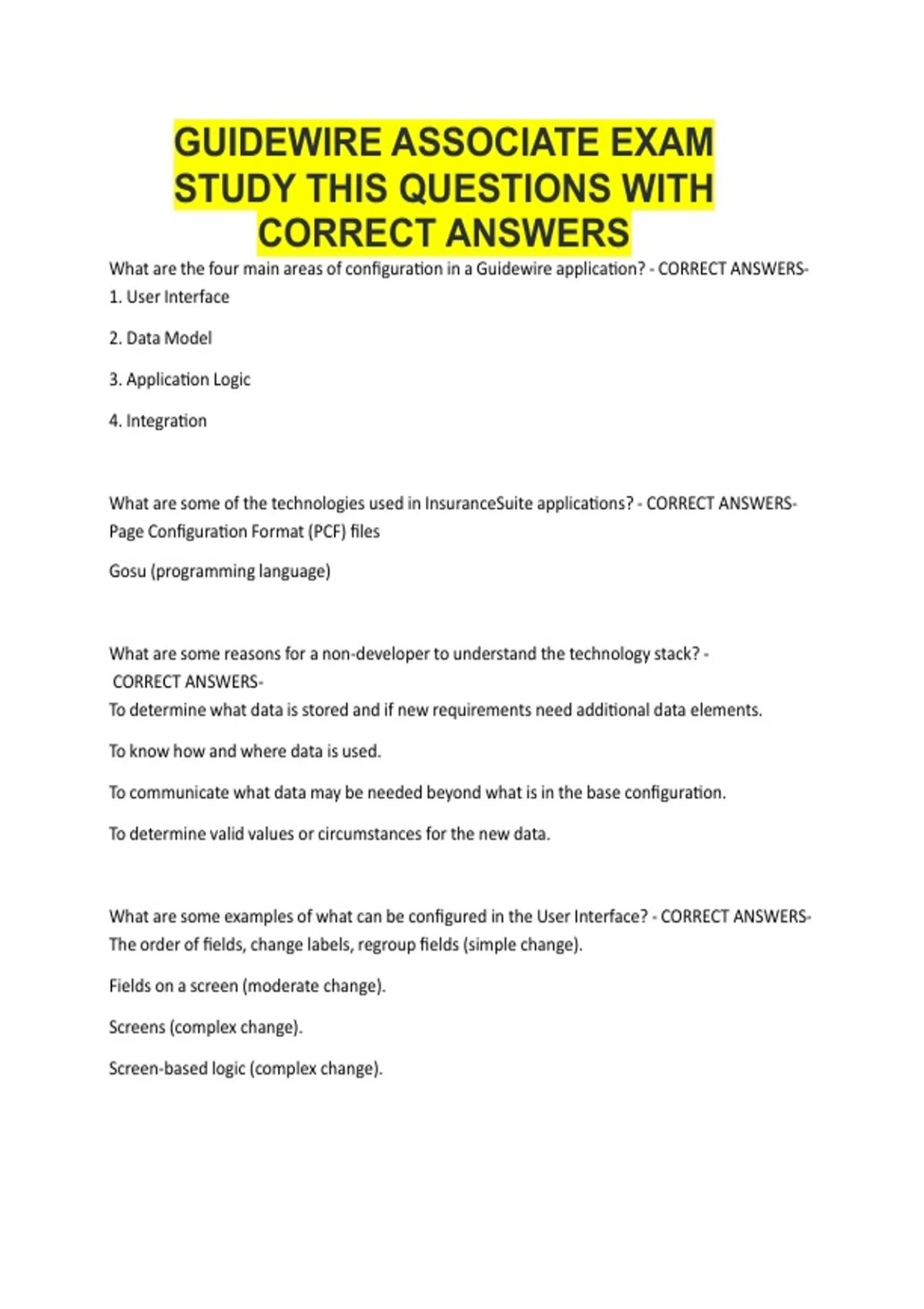 GUIDEWIRE ASSOCIATE EXAM STUDY THIS QUESTIONS WITH CORRECT ANSWERS

What are the four main areas of configuration in a Guidewire application? - CORRECT ANSWERS-
1. User Interface

2. Data Model

3. Application Logic

4. Integration

What are some of the technologies used in InsuranceSuite applications? - CORRECT ANSWERS-
Page Configuration Format (PCF) files

Gosu (programming language)

What are some reasons for a non-developer to understand the technology stack? - CORRECT ANSWERS-
To determine what data is stored and if new requirements need additional data elements.

To know how and where data is used.

To communicate what data may be needed beyond what is in the base configuration.

To determine valid values or circumstances for the new data.

What are some examples of what can be configured in the User Interface? - CORRECT ANSWERS-
The order of fields, change labels, regroup fields (simple change).

Fields on a screen (moderate change).

Screens (complex change).

Screen-based logic (complex change).